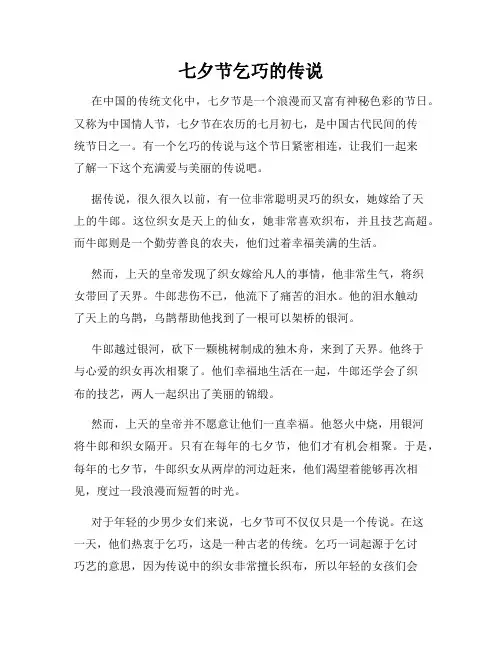 七夕节乞巧的传说

在中国的传统文化中，七夕节是一个浪漫而又富有神秘色彩的节日。又称为中国情人节，七夕节在农历的七月初七，是中国古代民间的传统节日之一。有一个乞巧的传说与这个节日紧密相连，让我们一起来了解一下这个充满爱与美丽的传说吧。

据传说，很久很久以前，有一位非常聪明灵巧的织女，她嫁给了天上的牛郎。这位织女是天上的仙女，她非常喜欢织布，并且技艺高超。而牛郎则是一个勤劳善良的农夫，他们过着幸福美满的生活。

然而，上天的皇帝发现了织女嫁给凡人的事情，他非常生气，将织女带回了天界。牛郎悲伤不已，他流下了痛苦的泪水。他的泪水触动了天上的乌鹊，乌鹊帮助他找到了一根可以架桥的银河。

牛郎越过银河，砍下一颗桃树制成的独木舟，来到了天界。他终于与心爱的织女再次相聚了。他们幸福地生活在一起，牛郎还学会了织布的技艺，两人一起织出了美丽的锦缎。

然而，上天的皇帝并不愿意让他们一直幸福。他怒火中烧，用银河将牛郎和织女隔开。只有在每年的七夕节，他们才有机会相聚。于是，每年的七夕节，牛郎织女从两岸的河边赶来，他们渴望着能够再次相见，度过一段浪漫而短暂的时光。

对于年轻的少男少女们来说，七夕节可不仅仅只是一个传说。在这一天，他们热衷于乞巧，这是一种古老的传统。乞巧一词起源于乞讨巧艺的意思，因为传说中的织女非常擅长织布，所以年轻的女孩们会